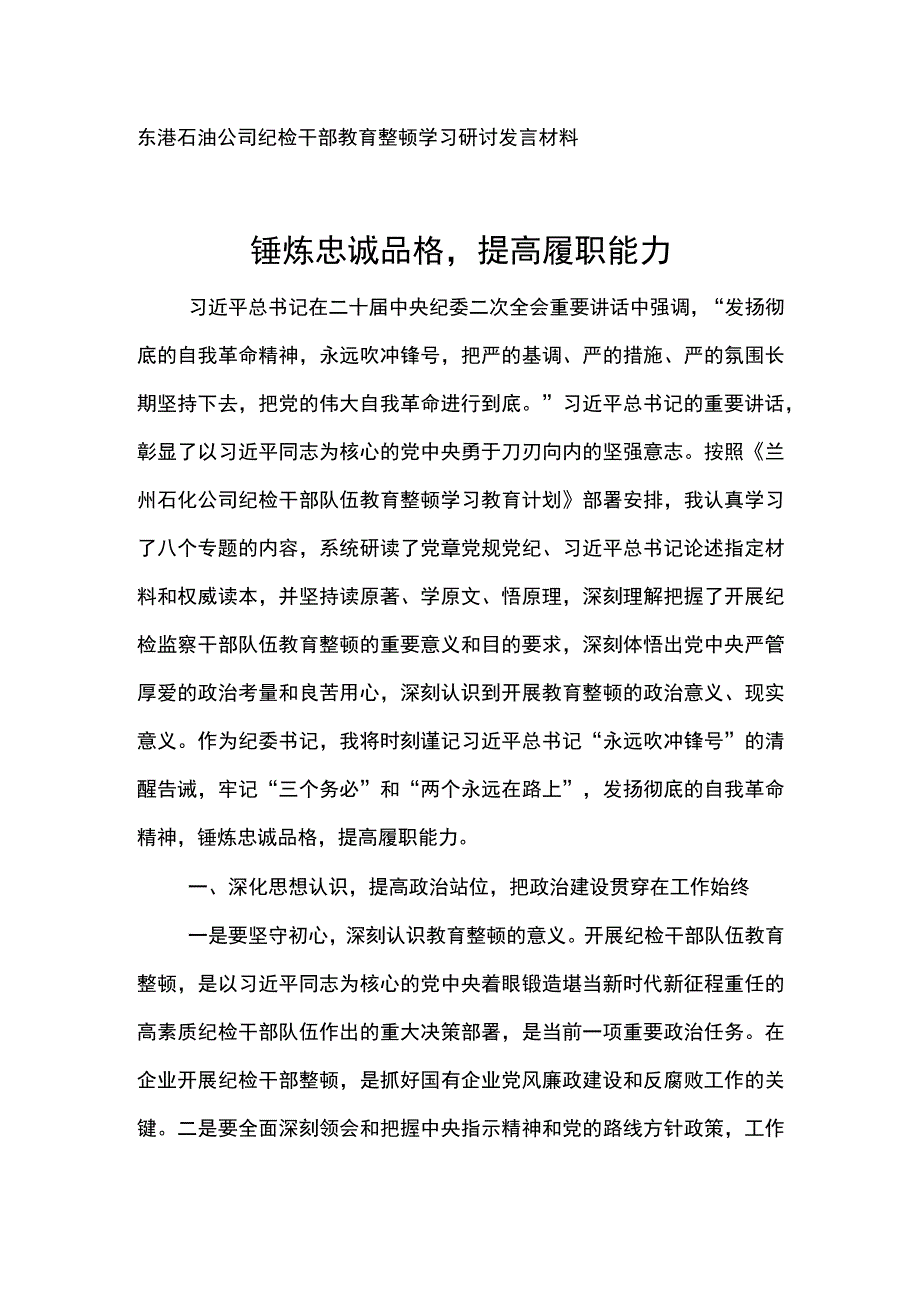 东港石油公司纪检干部教育整顿学习研讨发言材料

锤炼忠诚品格，提高履职能力

习近平总书记在二十届中央纪委二次全会重要讲话中强调，“发扬彻底的自我革命精神，永远吹冲锋号，把严的基调、严的措施、严的氛围长期坚持下去，把党的伟大自我革命进行到底。”习近平总书记的重要讲话，彰显了以习近平同志为核心的党中央勇于刀刃向内的坚强意志。按照《兰州石化公司纪检干部队伍教育整顿学习教育计划》部署安排，我认真学习了八个专题的内容，系统研读了党章党规党纪、习近平总书记论述指定材料和权威读本，并坚持读原著、学原文、悟原理，深刻理解把握了开展纪检监察干部队伍教育整顿的重要意义和目的要求，深刻体悟出党中央严管厚爱的政治考量和良苦用心，深刻认识到开展教育整顿的政治意义、现实意义。作为纪委书记，我将时刻谨记习近平总书记“永远吹冲锋号”的清醒告诫，牢记“三个务必”和“两个永远在路上”，发扬彻底的自我革命精神，锤炼忠诚品格，提高履职能力。

一、深化思想认识，提高政治站位，把政治建设贯穿在工作始终

一是要坚守初心，深刻认识教育整顿的意义。开展纪检干部队伍教育整顿，是以习近平同志为核心的党中央着眼锻造堪当新时代新征程重任的高素质纪检干部队伍作出的重大决策部署，是当前一项重要政治任务。在企业开展纪检干部整顿，是抓好国有企业党风廉政建设和反腐败工作的关键。二是要全面深刻领会和把握中央指示精神和党的路线方针政策，工作